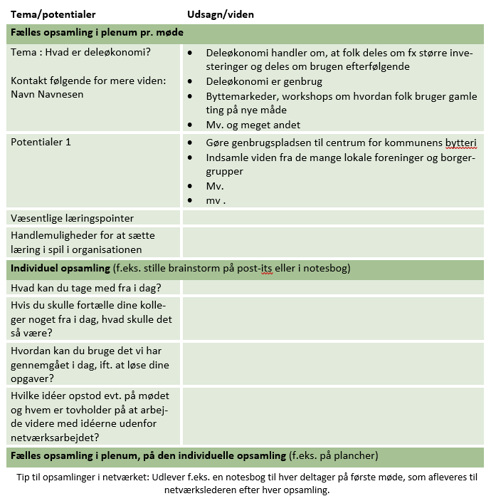 | Tema/potentialer | Udsagn/viden |
|---|---|
| Fælles opsamling i plenum pr. møde | |
| Tema : Hvad er deleøkonomi? Kontakt følgende for mere viden: Navn Navnesen | • Deleøkonomi handler om, at folk deles om fx større investeringer og deles om brugen efterfølgende • Deleøkonomi er genbrug • Byttemarkeder, workshops om hvordan folk bruger gamle ting på nye måde • Mv. og meget andet |
| Potentialer 1 | • Gøre genbrugspladsen til centrum for kommunens bytteri • Indsamle viden fra de mange lokale foreninger og borgergrupper • Mv. • mv . |
| Væsentlige læringspointer | |
| Handlemuligheder for at sætte læring i spil i organisationen | |
| Individuel opsamling (f.eks. stille brainstorm på post-its eller i notesbog) | |
| Hvad kan du tage med fra i dag? | |
| Hvis du skulle fortælle dine kolleger noget fra i dag, hvad skulle det så være? | |
| Hvordan kan du bruge det vi har gennemgået i dag, ift. at løse dine opgaver? | |
| Hvilke idéer opstod evt. på mødet og hvem er tovholder på at arbejde videre med idéerne udenfor netværksarbejdet? | |
| Fælles opsamling i plenum, på den individuelle opsamling (f.eks. på plancher) | |

Tip til opsamlinger i netværket: Udlever f.eks. en notesbog til hver deltager på første møde, som afleveres til netværkslederen efter hver opsamling.